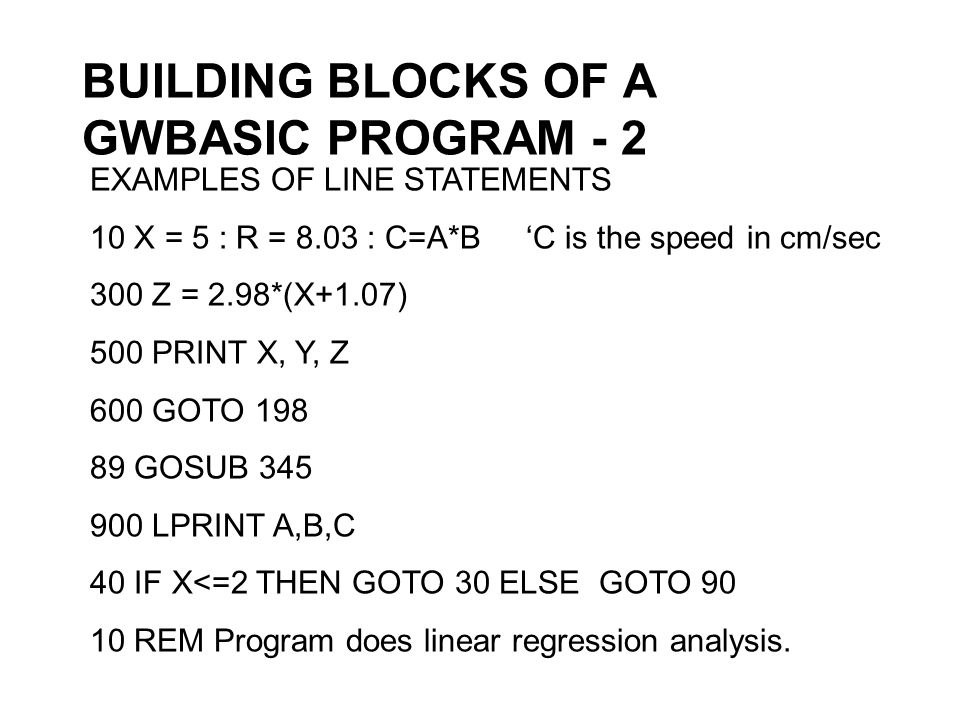 BUILDING BLOCKS OF A GWBASIC PROGRAM - 2

EXAMPLES OF LINE STATEMENTS

10 X = 5 : R = 8.03 : C=A*B ‘C is the speed in cm/sec

300 Z = 2.98*(X+1.07)

500 PRINT X, Y, Z

600 GOTO 198

89 GOSUB 345

900 LPRINT A,B,C

40 IF X<=2 THEN GOTO 30 ELSE GOTO 90

10 REM Program does linear regression analysis.